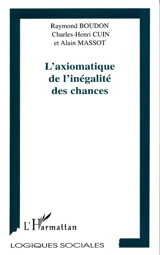 Raymond BOUDON
Charles-Henri CUIN
et Alain MASSOT

L'axiomatique de l'inégalité des chances

L'Harmattan

LOGIQUES SOCIALES